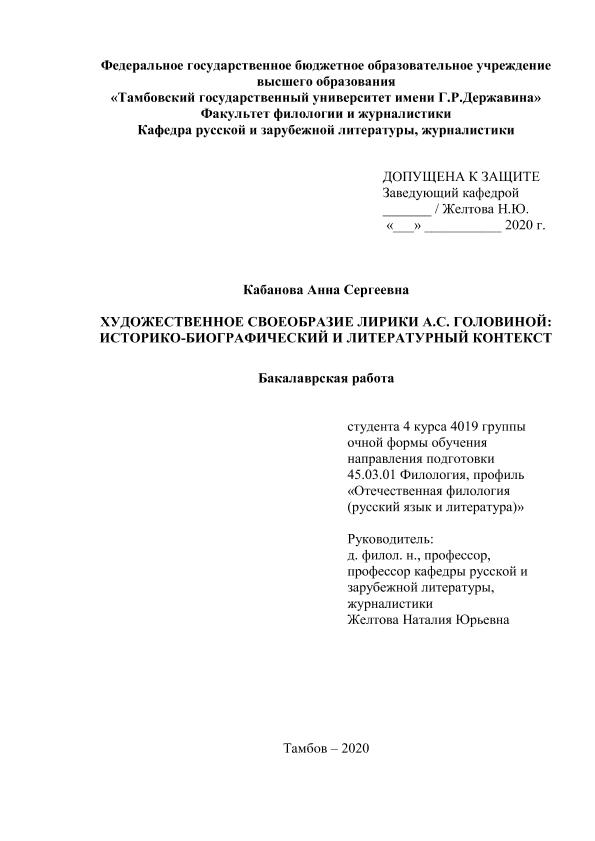 Федеральное государственное бюджетное образовательное учреждение высшего образования
«Тамбовский государственный университет имени Г.Р.Державина»
Факультет филологии и журналистики
Кафедра русской и зарубежной литературы, журналистики

ДОПУЩЕНА К ЗАЩИТЕ
Заведующий кафедрой
_______ / Желтова Н.Ю.
«___» ___________ 2020 г.

Кабанова Анна Сергеевна

ХУДОЖЕСТВЕННОЕ СВОЕОБРАЗИЕ ЛИРИКИ А.С. ГОЛОВИНОЙ: ИСТОРИКО-БИОГРАФИЧЕСКИЙ И ЛИТЕРАТУРНЫЙ КОНТЕКСТ

Бакалаврская работа

студента 4 курса 4019 группы
очной формы обучения
направления подготовки
45.03.01 Филология, профиль
«Отечественная филология
(русский язык и литература)»

Руководитель:
д. филол. н., профессор,
профессор кафедры русской и
зарубежной литературы,
журналистики
Желтова Наталия Юрьевна

Тамбов – 2020